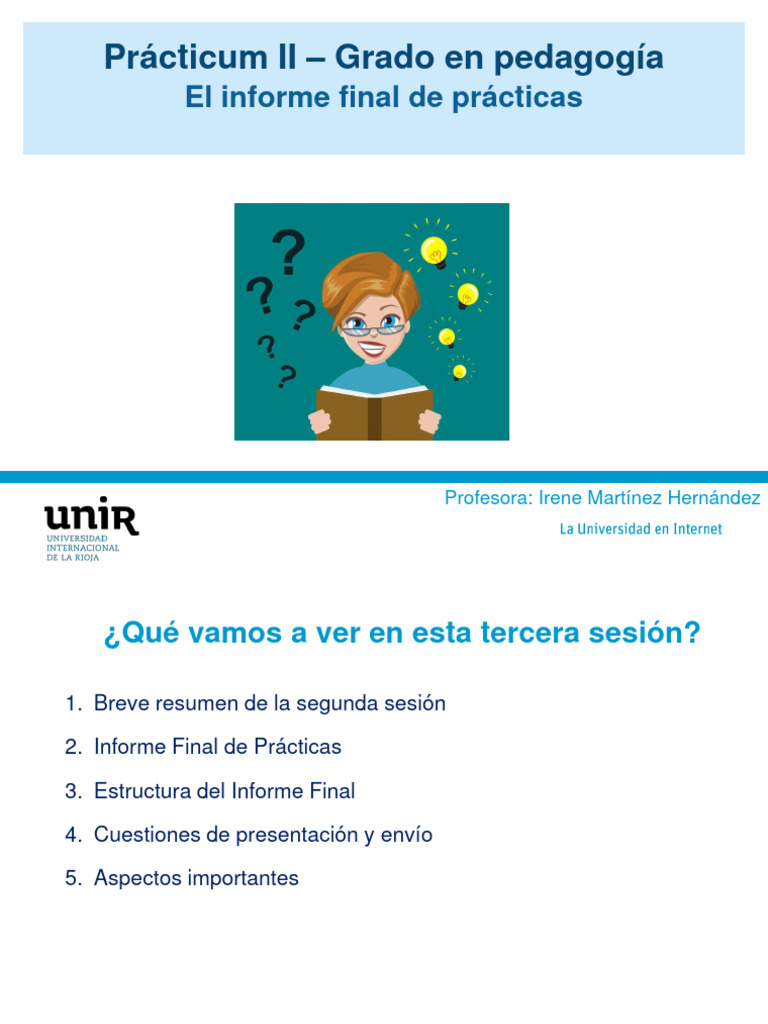 Prácticum II – Grado en pedagogía
El informe final de prácticas

?
?
?
?
?

Profesora: Irene Martínez Hernández

unir
UNIVERSIDAD INTERNACIONAL DE LA RIOJA

La Universidad en Internet

¿Qué vamos a ver en esta tercera sesión?

1. Breve resumen de la segunda sesión
2. Informe Final de Prácticas
3. Estructura del Informe Final
4. Cuestiones de presentación y envío
5. Aspectos importantes